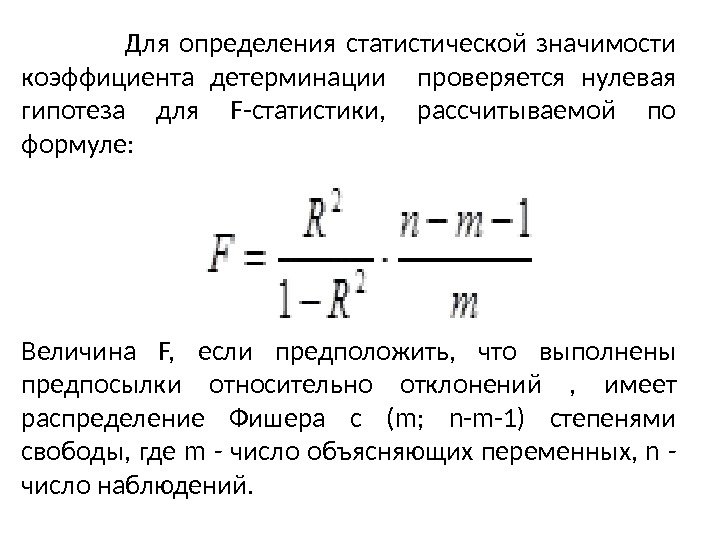 Для определения статистической значимости коэффициента детерминации проверяется нулевая гипотеза для F-статистики, рассчитываемой по формуле:

$F = \frac{R^2}{1-R^2} \cdot \frac{n-m-1}{m}$

Величина F, если предположить, что выполнены предпосылки относительно отклонений , имеет распределение Фишера с (m; n-m-1) степенями свободы, где m - число объясняющих переменных, n - число наблюдений.